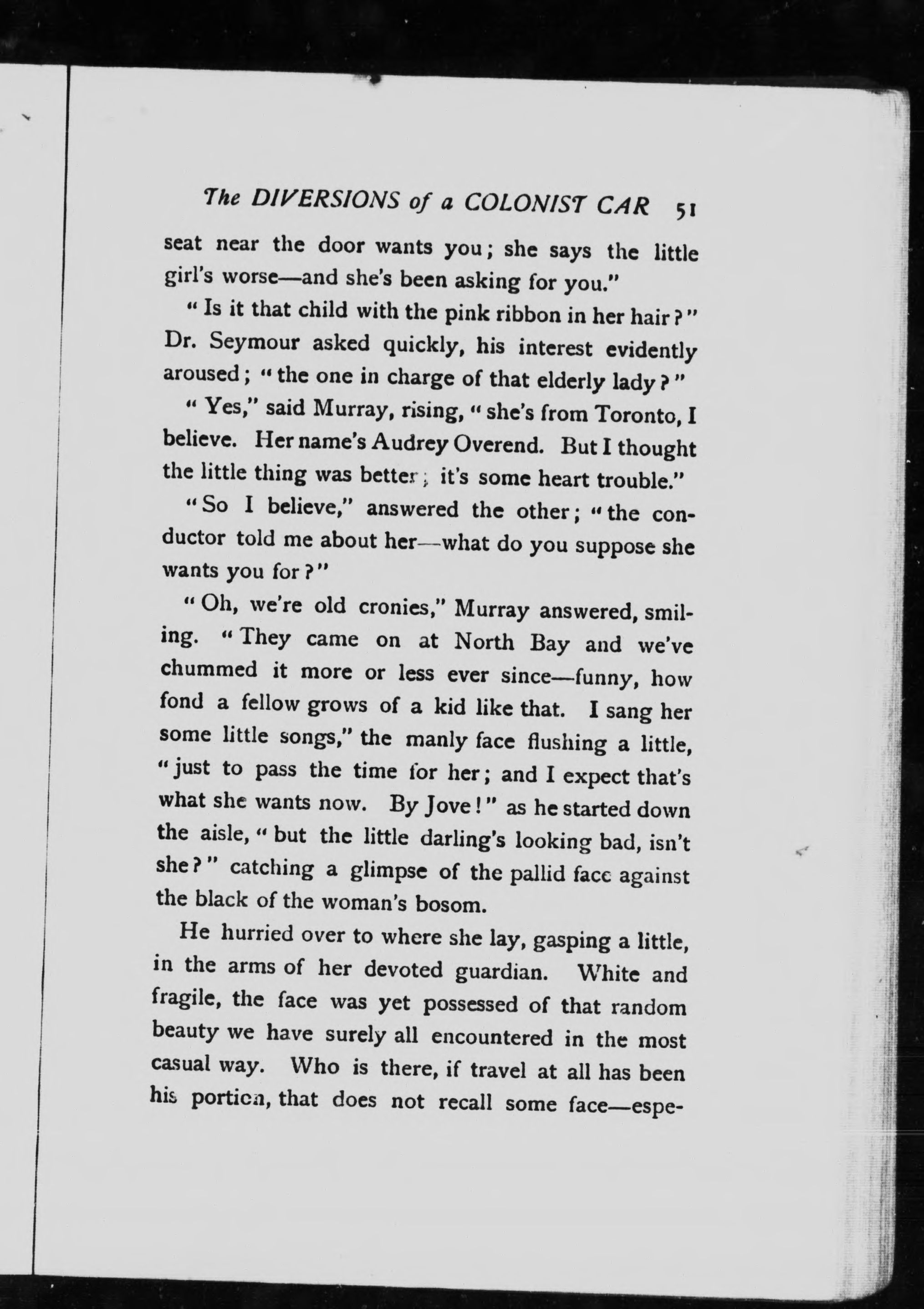 The DIVERSIONS of a COLONIST CAR 51

seat near the door wants you; she says the little girl's worse—and she's been asking for you."

"Is it that child with the pink ribbon in her hair?" Dr. Seymour asked quickly, his interest evidently aroused; "the one in charge of that elderly lady?"

"Yes," said Murray, rising, "she's from Toronto, I believe. Her name's Audrey Overend. But I thought the little thing was better; it's some heart trouble."

"So I believe," answered the other; "the conductor told me about her—what do you suppose she wants you for?"

"Oh, we're old cronies," Murray answered, smiling. "They came on at North Bay and we've chummed it more or less ever since—funny, how fond a fellow grows of a kid like that. I sang her some little songs," the manly face flushing a little, "just to pass the time for her; and I expect that's what she wants now. By Jove!" as he started down the aisle, "but the little darling's looking bad, isn't she?" catching a glimpse of the pallid face against the black of the woman's bosom.

He hurried over to where she lay, gasping a little, in the arms of her devoted guardian. White and fragile, the face was yet possessed of that random beauty we have surely all encountered in the most casual way. Who is there, if travel at all has been his portion, that does not recall some face—espe-